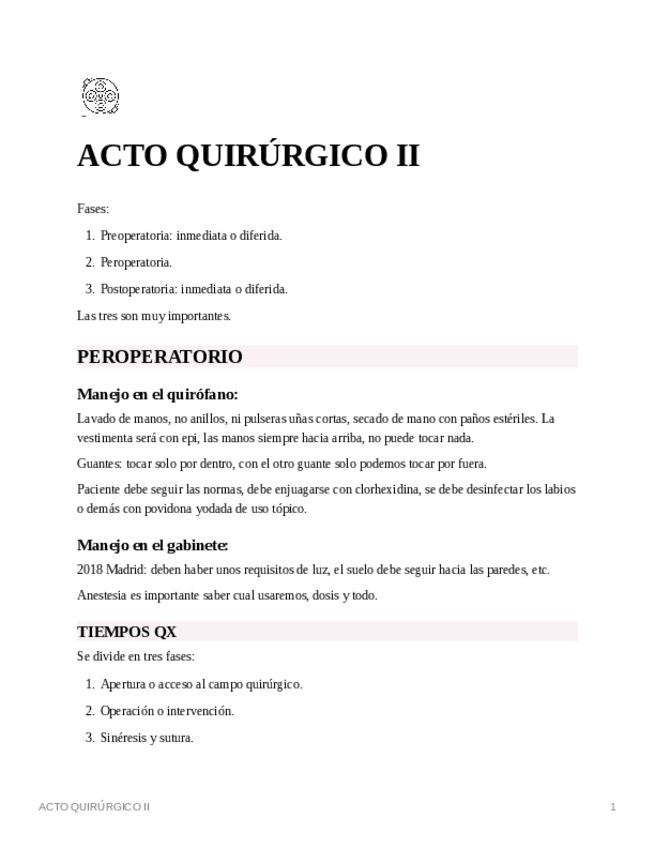 ACTO QUIRÚRGICO II

Fases:

1. Preoperatoria: inmediata o diferida.
2. Peroperatoria.
3. Postoperatoria: inmediata o diferida.

Las tres son muy importantes.

PEROPERATORIO

Manejo en el quirófano:

Lavado de manos, no anillos, ni pulseras uñas cortas, secado de mano con paños estériles. La vestimenta será con epi, las manos siempre hacia arriba, no puede tocar nada.

Guantes: tocar solo por dentro, con el otro guante solo podemos tocar por fuera.

Paciente debe seguir las normas, debe enjuagarse con clorhexidina, se debe desinfectar los labios o demás con povidona yodada de uso tópico.

Manejo en el gabinete:

2018 Madrid: deben haber unos requisitos de luz, el suelo debe seguir hacia las paredes, etc.

Anestesia es importante saber cual usaremos, dosis y todo.

TIEMPOS QX

Se divide en tres fases:

1. Apertura o acceso al campo quirúrgico.
2. Operación o intervención.
3. Sinéresis y sutura.

ACTO QUIRÚRGICO II 1